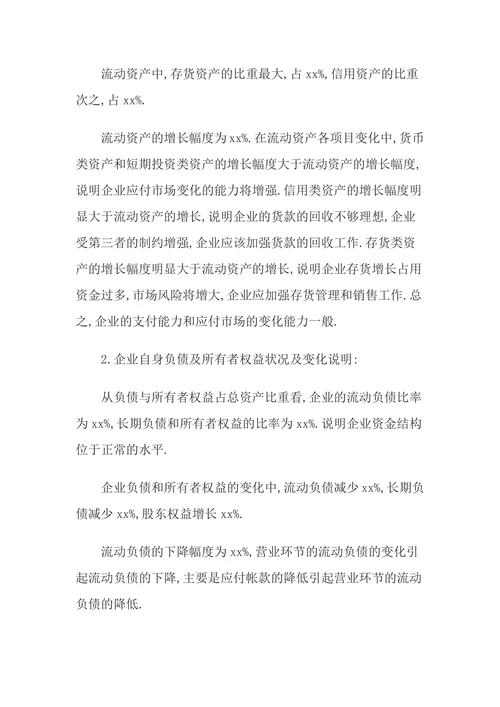 流动资产中,存货资产的比重最大,占 xx%,信用资产的比重次之,占 xx%.

流动资产的增长幅度为 xx%.在流动资产各项目变化中,货币类资产和短期投资类资产的增长幅度大于流动资产的增长幅度,说明企业应付市场变化的能力将增强.信用类资产的增长幅度明显大于流动资产的增长,说明企业的货款的回收不够理想,企业受第三者的制约增强,企业应该加强货款的回收工作.存货类资产的增长幅度明显大于流动资产的增长,说明企业存货增长占用资金过多,市场风险将增大,企业应加强存货管理和销售工作.总之,企业的支付能力和应付市场的变化能力一般.

2.企业自身负债及所有者权益状况及变化说明:

从负债与所有者权益占总资产比重看,企业的流动负债比率为 xx%,长期负债和所有者权益的比率为 xx%.说明企业资金结构位于正常的水平.

企业负债和所有者权益的变化中,流动负债减少 xx%,长期负债减少 xx%,股东权益增长 xx%.

流动负债的下降幅度为 xx%,营业环节的流动负债的变化引起流动负债的下降,主要是应付帐款的降低引起营业环节的流动负债的降低.